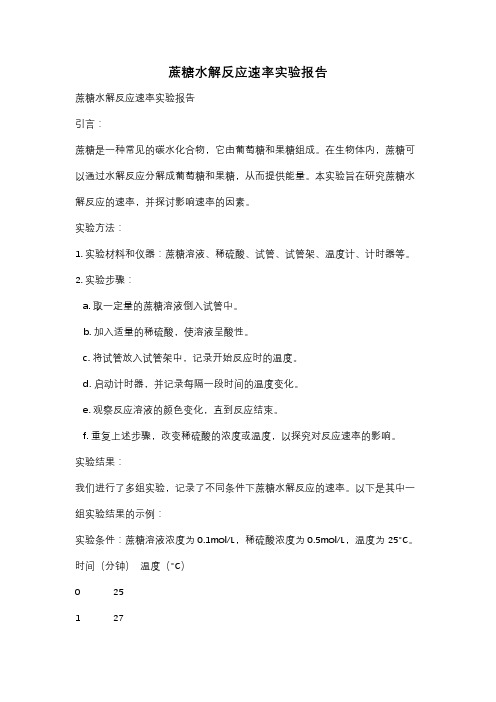 蔗糖水解反应速率实验报告

蔗糖水解反应速率实验报告

引言：

蔗糖是一种常见的碳水化合物，它由葡萄糖和果糖组成。在生物体内，蔗糖可以通过水解反应分解成葡萄糖和果糖，从而提供能量。本实验旨在研究蔗糖水解反应的速率，并探讨影响速率的因素。

实验方法：

1. 实验材料和仪器：蔗糖溶液、稀硫酸、试管、试管架、温度计、计时器等。

2. 实验步骤：

a. 取一定量的蔗糖溶液倒入试管中。

b. 加入适量的稀硫酸，使溶液呈酸性。

c. 将试管放入试管架中，记录开始反应时的温度。

d. 启动计时器，并记录每隔一段时间的温度变化。

e. 观察反应溶液的颜色变化，直到反应结束。

f. 重复上述步骤，改变稀硫酸的浓度或温度，以探究对反应速率的影响。

实验结果：

我们进行了多组实验，记录了不同条件下蔗糖水解反应的速率。以下是其中一组实验结果的示例：

实验条件：蔗糖溶液浓度为 0.1mol/L，稀硫酸浓度为 0.5mol/L，温度为 25°C。

| 时间（分钟） | 温度（°C） |
|---|---|
| 0 | 25 |
| 1 | 27 |